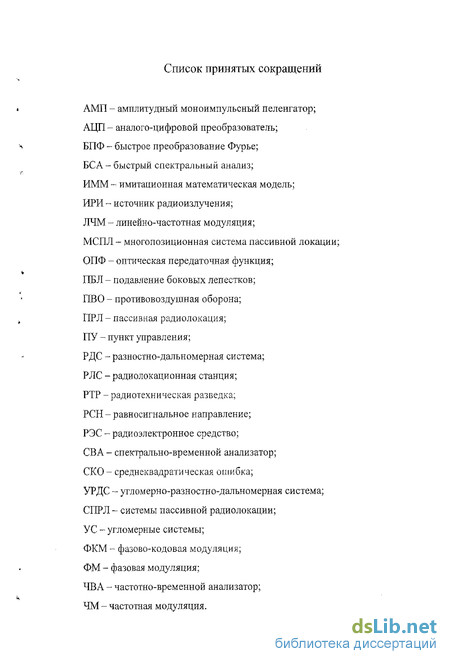 Список принятых сокращений

АМП – амплитудный моноимпульсный пеленгатор;

АЦП – аналого-цифровой преобразователь;

БПФ – быстрое преобразование Фурье;

БСА – быстрый спектральный анализ;

ИММ – имитационная математическая модель;

ИРИ – источник радиоизлучения;

ЛЧМ – линейно-частотная модуляция;

МСПЛ – многопозиционная система пассивной локации;

ОПФ – оптическая передаточная функция;

ПБЛ – подавление боковых лепестков;

ПВО – противовоздушная оборона;

ПРЛ – пассивная радиолокация;

ПУ – пункт управления;

РДС – разностно-дальномерная система;

РЛС – радиолокационная станция;

РТР – радиотехническая разведка;

РСН – равносигнальное направление;

РЭС – радиоэлектронное средство;

СВА – спектрально-временной анализатор;

СКО – среднеквадратическая ошибка;

УРДС – угломерно-разностно-дальномерная система;

СПРЛ – системы пассивной радиолокации;

УС – угломерные системы;

ФКМ – фазово-кодовая модуляция;

ФМ – фазовая модуляция;

ЧВА – частотно-временной анализатор;

ЧМ – частотная модуляция.

dsLib.net
библиотека диссертаций